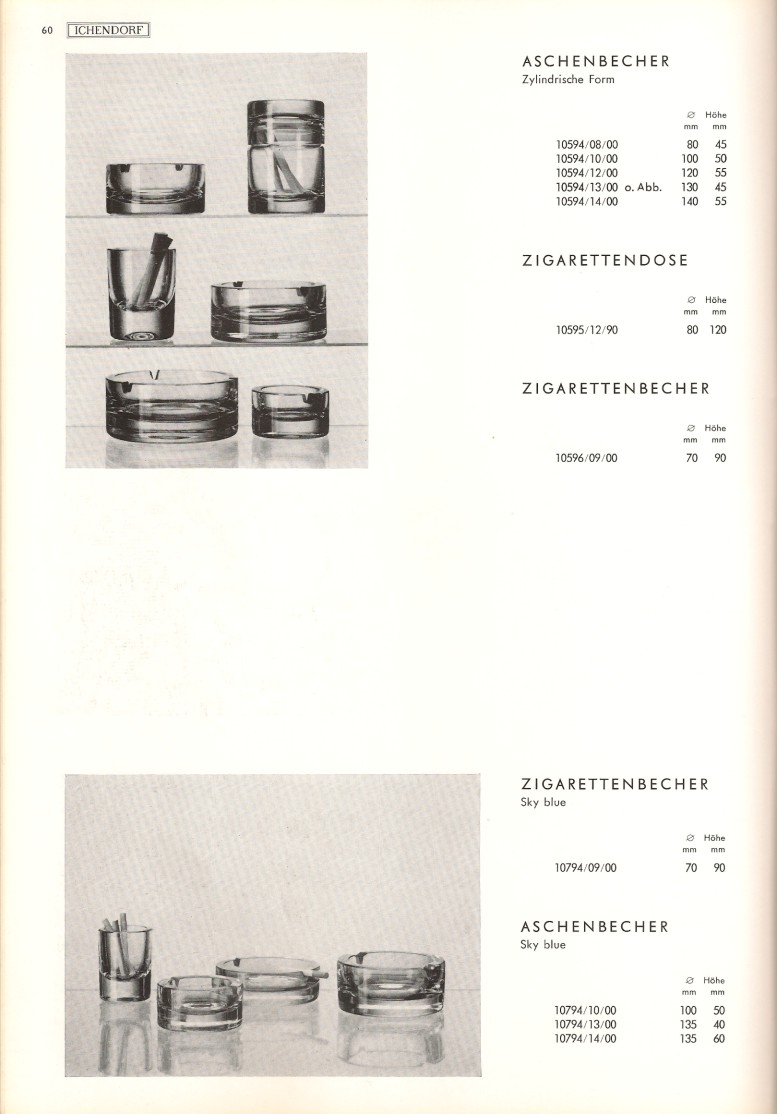 60 ICHENDORF

ASCHENBECHER
Zylindrische Form

| | ∅ mm | Höhe mm |
|---|---|---|
| 10594/08/00 | 80 | 45 |
| 10594/10/00 | 100 | 50 |
| 10594/12/00 | 120 | 55 |
| 10594/13/00 o. Abb. | 130 | 45 |
| 10594/14/00 | 140 | 55 |

ZIGARETTENDOSE

| | ∅ mm | Höhe mm |
|---|---|---|
| 10595/12/90 | 80 | 120 |

ZIGARETTENBECHER

| | ∅ mm | Höhe mm |
|---|---|---|
| 10596/09/00 | 70 | 90 |

ZIGARETTENBECHER
Sky blue

| | ∅ mm | Höhe mm |
|---|---|---|
| 10794/09/00 | 70 | 90 |

ASCHENBECHER
Sky blue

| | ∅ mm | Höhe mm |
|---|---|---|
| 10794/10/00 | 100 | 50 |
| 10794/13/00 | 135 | 40 |
| 10794/14/00 | 135 | 60 |